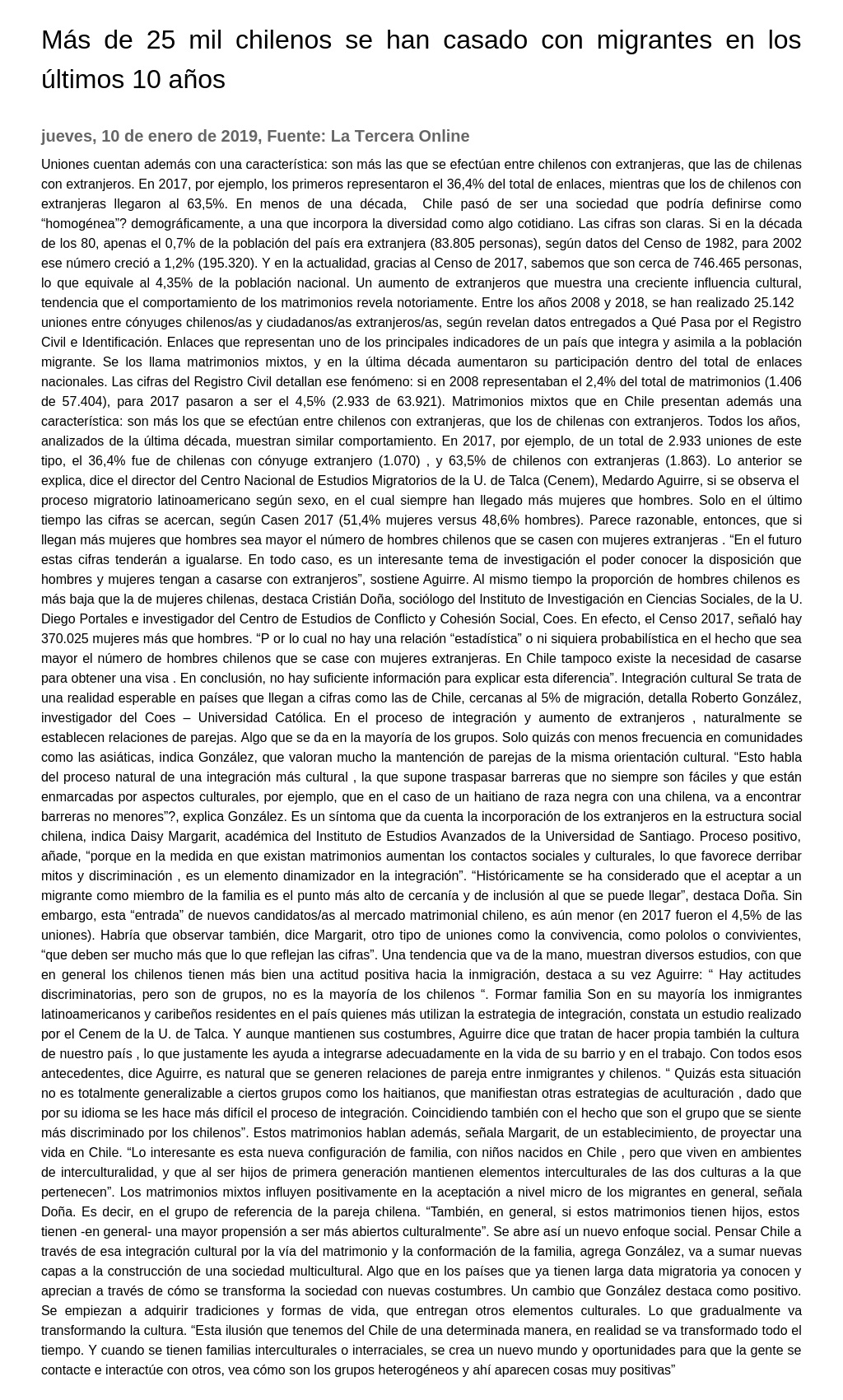 Más de 25 mil chilenos se han casado con migrantes en los últimos 10 años

jueves, 10 de enero de 2019, Fuente: La Tercera Online

Uniones cuentan además con una característica: son más las que se efectúan entre chilenos con extranjeras, que las de chilenas con extranjeros. En 2017, por ejemplo, los primeros representaron el 36,4% del total de enlaces, mientras que los de chilenos con extranjeras llegaron al 63,5%. En menos de una década, Chile pasó de ser una sociedad que podría definirse como “homogénea”? demográficamente, a una que incorpora la diversidad como algo cotidiano. Las cifras son claras. Si en la década de los 80, apenas el 0,7% de la población del país era extranjera (83.805 personas), según datos del Censo de 1982, para 2002 ese número creció a 1,2% (195.320). Y en la actualidad, gracias al Censo de 2017, sabemos que son cerca de 746.465 personas, lo que equivale al 4,35% de la población nacional. Un aumento de extranjeros que muestra una creciente influencia cultural, tendencia que el comportamiento de los matrimonios revela notoriamente. Entre los años 2008 y 2018, se han realizado 25.142 uniones entre cónyuges chilenos/as y ciudadanos/as extranjeros/as, según revelan datos entregados a Qué Pasa por el Registro Civil e Identificación. Enlaces que representan uno de los principales indicadores de un país que integra y asimila a la población migrante. Se los llama matrimonios mixtos, y en la última década aumentaron su participación dentro del total de enlaces nacionales. Las cifras del Registro Civil detallan ese fenómeno: si en 2008 representaban el 2,4% del total de matrimonios (1.406 de 57.404), para 2017 pasaron a ser el 4,5% (2.933 de 63.921). Matrimonios mixtos que en Chile presentan además una característica: son más los que se efectúan entre chilenos con extranjeras, que los de chilenas con extranjeros. Todos los años, analizados de la última década, muestran similar comportamiento. En 2017, por ejemplo, de un total de 2.933 uniones de este tipo, el 36,4% fue de chilenas con cónyuge extranjero (1.070) , y 63,5% de chilenos con extranjeras (1.863). Lo anterior se explica, dice el director del Centro Nacional de Estudios Migratorios de la U. de Talca (Cenem), Medardo Aguirre, si se observa el proceso migratorio latinoamericano según sexo, en el cual siempre han llegado más mujeres que hombres. Solo en el último tiempo las cifras se acercan, según Casen 2017 (51,4% mujeres versus 48,6% hombres). Parece razonable, entonces, que si llegan más mujeres que hombres sea mayor el número de hombres chilenos que se casen con mujeres extranjeras . “En el futuro estas cifras tenderán a igualarse. En todo caso, es un interesante tema de investigación el poder conocer la disposición que hombres y mujeres tengan a casarse con extranjeros”, sostiene Aguirre. Al mismo tiempo la proporción de hombres chilenos es más baja que la de mujeres chilenas, destaca Cristián Doña, sociólogo del Instituto de Investigación en Ciencias Sociales, de la U. Diego Portales e investigador del Centro de Estudios de Conflicto y Cohesión Social, Coes. En efecto, el Censo 2017, señaló hay 370.025 mujeres más que hombres. “P or lo cual no hay una relación “estadística” o ni siquiera probabilística en el hecho que sea mayor el número de hombres chilenos que se case con mujeres extranjeras. En Chile tampoco existe la necesidad de casarse para obtener una visa . En conclusión, no hay suficiente información para explicar esta diferencia”. Integración cultural Se trata de una realidad esperable en países que llegan a cifras como las de Chile, cercanas al 5% de migración, detalla Roberto González, investigador del Coes – Universidad Católica. En el proceso de integración y aumento de extranjeros , naturalmente se establecen relaciones de parejas. Algo que se da en la mayoría de los grupos. Solo quizás con menos frecuencia en comunidades como las asiáticas, indica González, que valoran mucho la mantención de parejas de la misma orientación cultural. “Esto habla del proceso natural de una integración más cultural , la que supone traspasar barreras que no siempre son fáciles y que están enmarcadas por aspectos culturales, por ejemplo, que en el caso de un haitiano de raza negra con una chilena, va a encontrar barreras no menores”?, explica González. Es un síntoma que da cuenta la incorporación de los extranjeros en la estructura social chilena, indica Daisy Margarit, académica del Instituto de Estudios Avanzados de la Universidad de Santiago. Proceso positivo, añade, “porque en la medida en que existan matrimonios aumentan los contactos sociales y culturales, lo que favorece derribar mitos y discriminación , es un elemento dinamizador en la integración”. “Históricamente se ha considerado que el aceptar a un migrante como miembro de la familia es el punto más alto de cercanía y de inclusión al que se puede llegar”, destaca Doña. Sin embargo, esta “entrada” de nuevos candidatos/as al mercado matrimonial chileno, es aún menor (en 2017 fueron el 4,5% de las uniones). Habría que observar también, dice Margarit, otro tipo de uniones como la convivencia, como pololos o convivientes, “que deben ser mucho más que lo que reflejan las cifras”. Una tendencia que va de la mano, muestran diversos estudios, con que en general los chilenos tienen más bien una actitud positiva hacia la inmigración, destaca a su vez Aguirre: “ Hay actitudes discriminatorias, pero son de grupos, no es la mayoría de los chilenos “. Formar familia Son en su mayoría los inmigrantes latinoamericanos y caribeños residentes en el país quienes más utilizan la estrategia de integración, constata un estudio realizado por el Cenem de la U. de Talca. Y aunque mantienen sus costumbres, Aguirre dice que tratan de hacer propia también la cultura de nuestro país , lo que justamente les ayuda a integrarse adecuadamente en la vida de su barrio y en el trabajo. Con todos esos antecedentes, dice Aguirre, es natural que se generen relaciones de pareja entre inmigrantes y chilenos. “ Quizás esta situación no es totalmente generalizable a ciertos grupos como los haitianos, que manifiestan otras estrategias de aculturación , dado que por su idioma se les hace más difícil el proceso de integración. Coincidiendo también con el hecho que son el grupo que se siente más discriminado por los chilenos”. Estos matrimonios hablan además, señala Margarit, de un establecimiento, de proyectar una vida en Chile. “Lo interesante es esta nueva configuración de familia, con niños nacidos en Chile , pero que viven en ambientes de interculturalidad, y que al ser hijos de primera generación mantienen elementos interculturales de las dos culturas a la que pertenecen”. Los matrimonios mixtos influyen positivamente en la aceptación a nivel micro de los migrantes en general, señala Doña. Es decir, en el grupo de referencia de la pareja chilena. “También, en general, si estos matrimonios tienen hijos, estos tienen -en general- una mayor propensión a ser más abiertos culturalmente”. Se abre así un nuevo enfoque social. Pensar Chile a través de esa integración cultural por la vía del matrimonio y la conformación de la familia, agrega González, va a sumar nuevas capas a la construcción de una sociedad multicultural. Algo que en los países que ya tienen larga data migratoria ya conocen y aprecian a través de cómo se transforma la sociedad con nuevas costumbres. Un cambio que González destaca como positivo. Se empiezan a adquirir tradiciones y formas de vida, que entregan otros elementos culturales. Lo que gradualmente va transformando la cultura. “Esta ilusión que tenemos del Chile de una determinada manera, en realidad se va transformado todo el tiempo. Y cuando se tienen familias interculturales o interraciales, se crea un nuevo mundo y oportunidades para que la gente se contacte e interactúe con otros, vea cómo son los grupos heterogéneos y ahí aparecen cosas muy positivas”